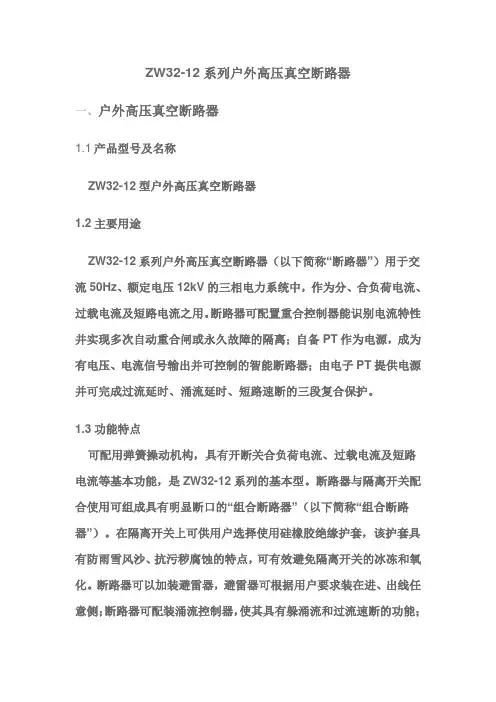 ZW32-12 系列户外高压真空断路器

一、户外高压真空断路器

1.1 产品型号及名称

ZW32-12 型户外高压真空断路器

1.2 主要用途

ZW32-12 系列户外高压真空断路器（以下简称“断路器”）用于交流 50Hz、额定电压 12kV 的三相电力系统中，作为分、合负荷电流、过载电流及短路电流之用。断路器可配置重合控制器能识别电流特性并实现多次自动重合闸或永久故障的隔离；自备 PT 作为电源，成为有电压、电流信号输出并可控制的智能断路器；由电子 PT 提供电源并可完成过流延时、涌流延时、短路速断的三段复合保护。

1.3 功能特点

可配用弹簧操动机构，具有开断关合负荷电流、过载电流及短路电流等基本功能，是 ZW32-12 系列的基本型。断路器与隔离开关配合使用可组成具有明显断口的“组合断路器”（以下简称“组合断路器”）。在隔离开关上可供用户选择使用硅橡胶绝缘护套，该护套具有防雨雪风沙、抗污秽腐蚀的特点，可有效避免隔离开关的冰冻和氧化。断路器可以加装避雷器，避雷器可根据用户要求装在进、出线任意侧；断路器可配装涌流控制器，使其具有躲涌流和过流速断的功能；